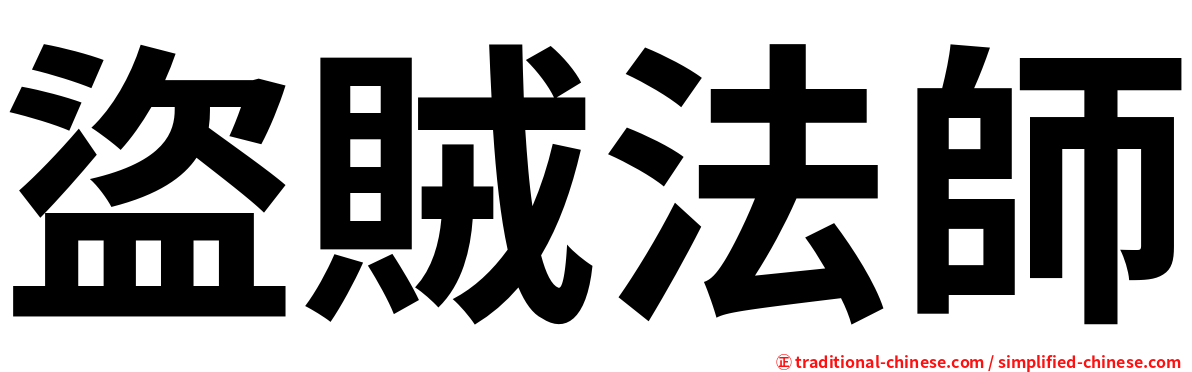 盜賊法師

㊣ traditional-chinese.com / simplified-chinese.com